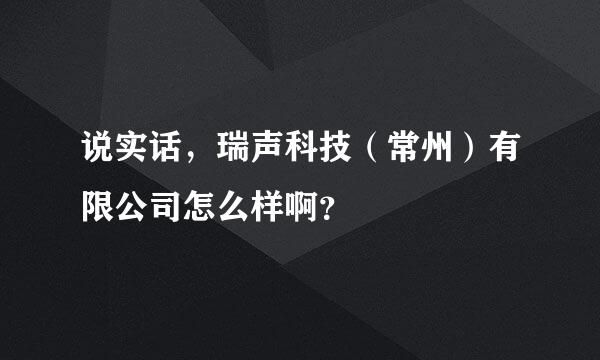 说实话，瑞声科技（常州）有限公司怎么样啊?